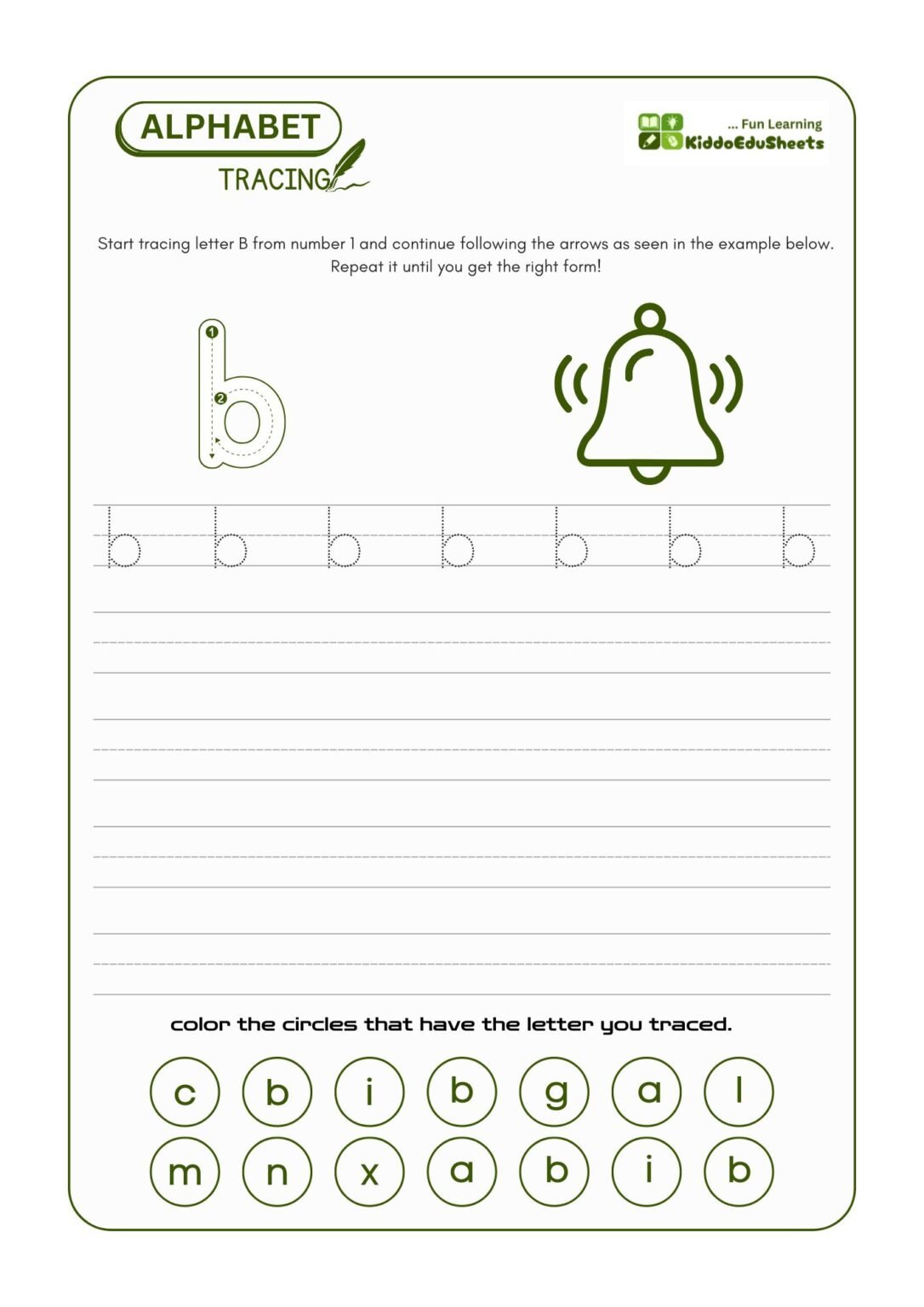 ALPHABET
TRACING

... Fun Learning
KiddoEduSheets

Start tracing letter B from number 1 and continue following the arrows as seen in the example below. Repeat it until you get the right form!

1
2
b

b b b b b b b

color the circles that have the letter you traced.

c b i b g a l
m n x a b i b